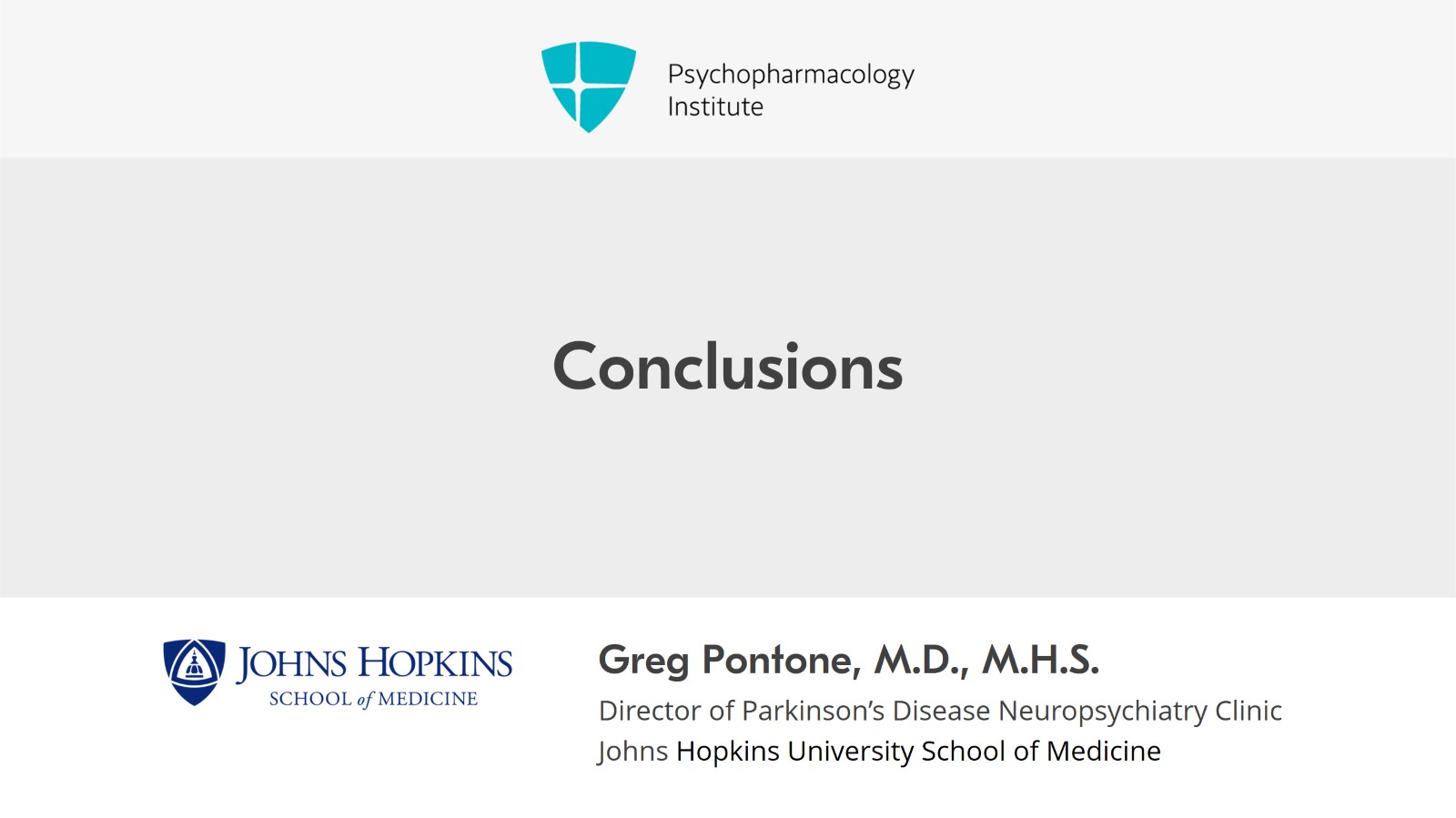 Psychopharmacology
Institute

Conclusions

JOHNS HOPKINS
SCHOOL of MEDICINE

Greg Pontone, M.D., M.H.S.
Director of Parkinson's Disease Neuropsychiatry Clinic
Johns Hopkins University School of Medicine